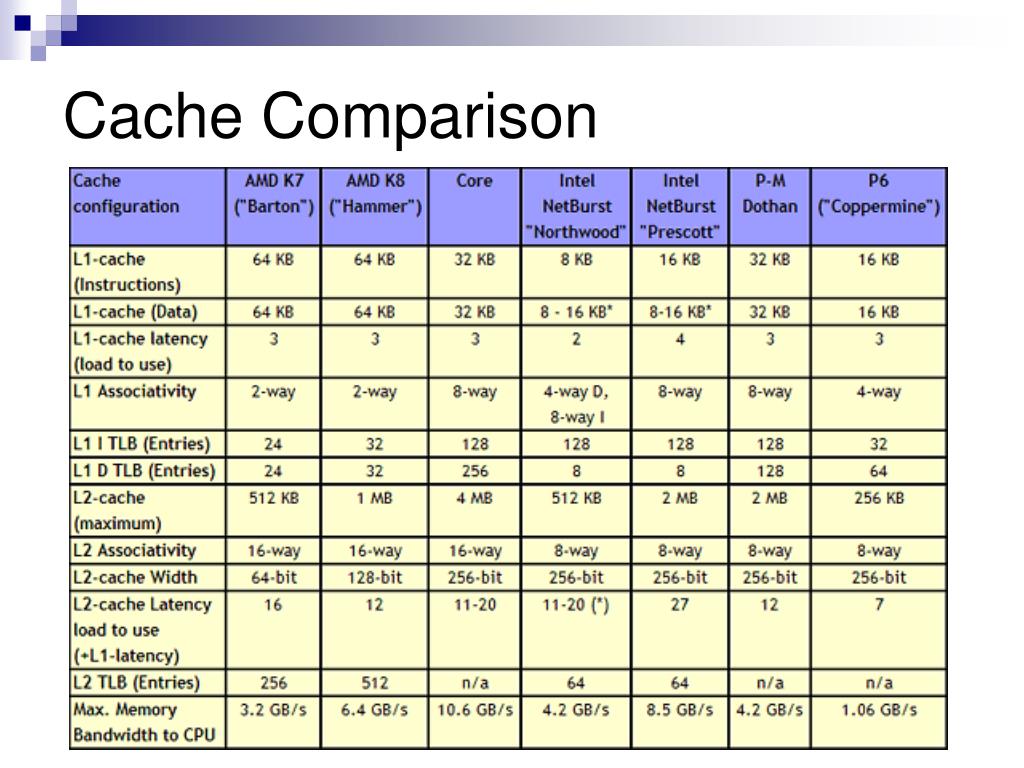 Cache Comparison

| Cache configuration | AMD K7 ("Barton") | AMD K8 ("Hammer") | Core | Intel NetBurst "Northwood" | Intel NetBurst "Prescott" | P-M Dothan | P6 ("Coppermine") |
|---|---|---|---|---|---|---|---|
| L1-cache (Instructions) | 64 KB | 64 KB | 32 KB | 8 KB | 16 KB | 32 KB | 16 KB |
| L1-cache (Data) | 64 KB | 64 KB | 32 KB | 8 - 16 KB* | 8-16 KB* | 32 KB | 16 KB |
| L1-cache latency (load to use) | 3 | 3 | 3 | 2 | 4 | 3 | 3 |
| L1 Associativity | 2-way | 2-way | 8-way | 4-way D, 8-way I | 8-way | 8-way | 4-way |
| L1 I TLB (Entries) | 24 | 32 | 128 | 128 | 128 | 128 | 32 |
| L1 D TLB (Entries) | 24 | 32 | 256 | 8 | 8 | 128 | 64 |
| L2-cache (maximum) | 512 KB | 1 MB | 4 MB | 512 KB | 2 MB | 2 MB | 256 KB |
| L2 Associativity | 16-way | 16-way | 16-way | 8-way | 8-way | 8-way | 8-way |
| L2-cache Width | 64-bit | 128-bit | 256-bit | 256-bit | 256-bit | 256-bit | 256-bit |
| L2-cache Latency load to use (+L1-latency) | 16 | 12 | 11-20 | 11-20 (*) | 27 | 12 | 7 |
| L2 TLB (Entries) | 256 | 512 | n/a | 64 | 64 | n/a | n/a |
| Max. Memory Bandwidth to CPU | 3.2 GB/s | 6.4 GB/s | 10.6 GB/s | 4.2 GB/s | 8.5 GB/s | 4.2 GB/s | 1.06 GB/s |